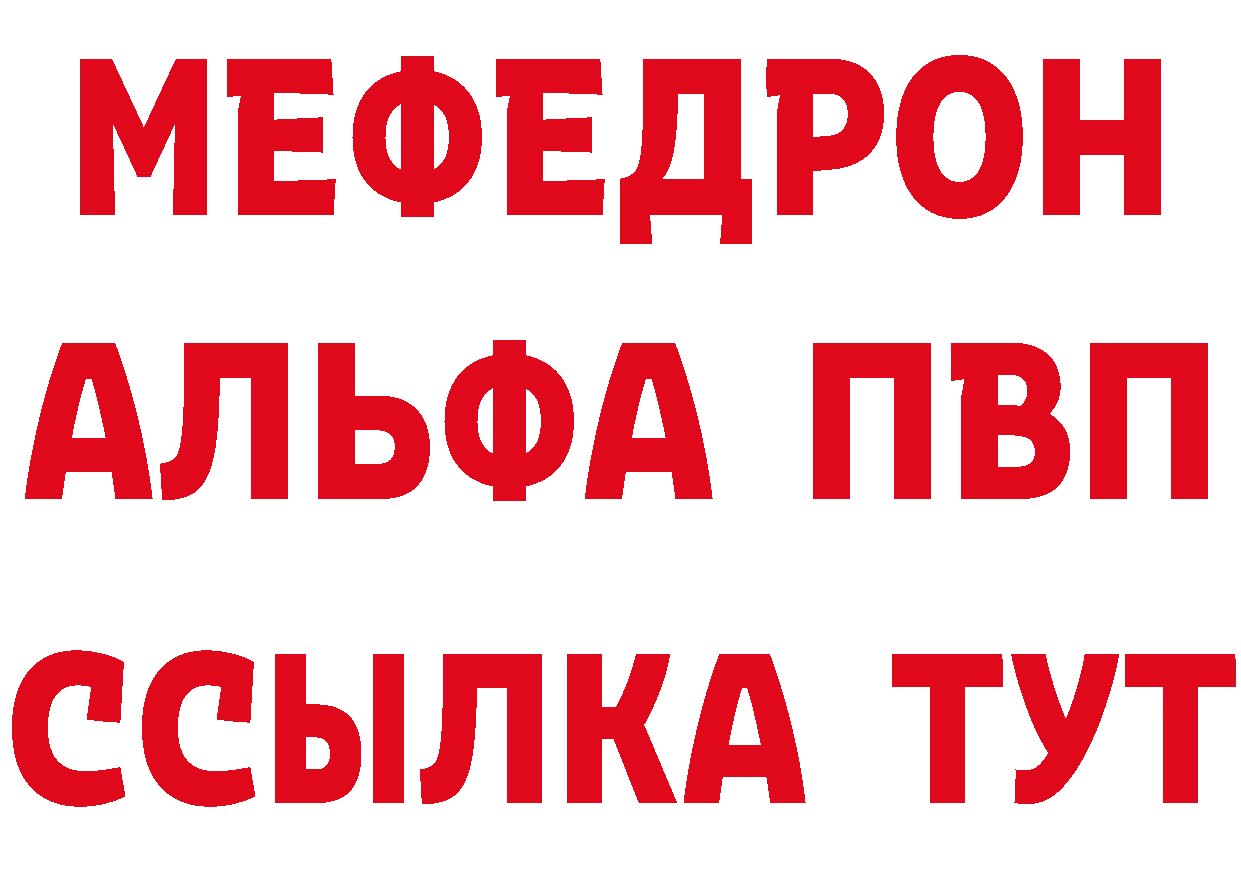 МЕФЕДРОН
АЛЬФА ПВП
ССЫЛКА ТУТ